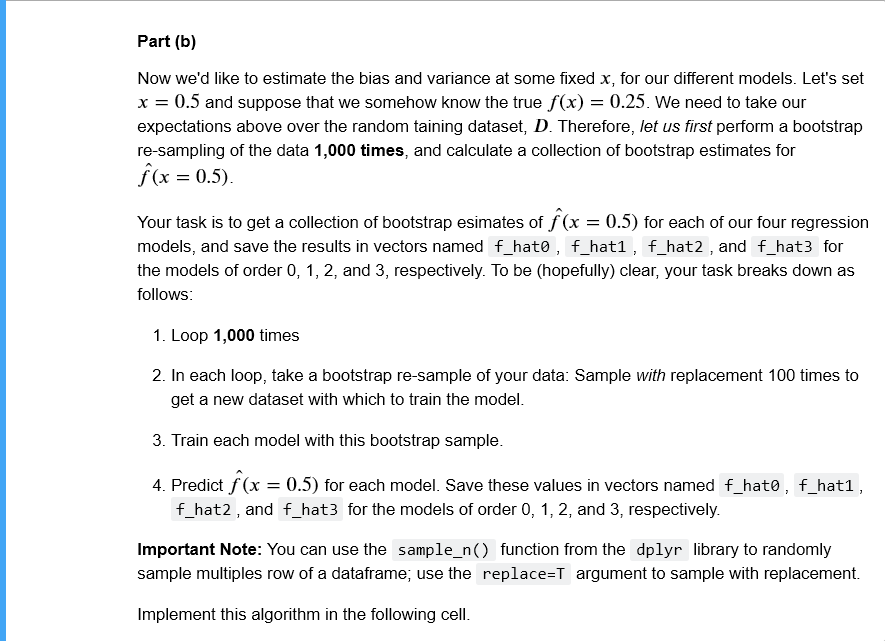 Part (b)

Now we'd like to estimate the bias and variance at some fixed $x$, for our different models. Let's set $x = 0.5$ and suppose that we somehow know the true $f(x) = 0.25$. We need to take our expectations above over the random taining dataset, $D$. Therefore, let us first perform a bootstrap re-sampling of the data 1,000 times, and calculate a collection of bootstrap estimates for $\hat{f}(x = 0.5)$.

Your task is to get a collection of bootstrap esimates of $\hat{f}(x = 0.5)$ for each of our four regression models, and save the results in vectors named f_hat0, f_hat1, f_hat2, and f_hat3 for the models of order 0, 1, 2, and 3, respectively. To be (hopefully) clear, your task breaks down as follows:

1. Loop 1,000 times

2. In each loop, take a bootstrap re-sample of your data: Sample with replacement 100 times to get a new dataset with which to train the model.

3. Train each model with this bootstrap sample.

4. Predict $\hat{f}(x = 0.5)$ for each model. Save these values in vectors named f_hat0, f_hat1, f_hat2, and f_hat3 for the models of order 0, 1, 2, and 3, respectively.

Important Note: You can use the sample_n() function from the dplyr library to randomly sample multiples row of a dataframe; use the replace=T argument to sample with replacement.

Implement this algorithm in the following cell.